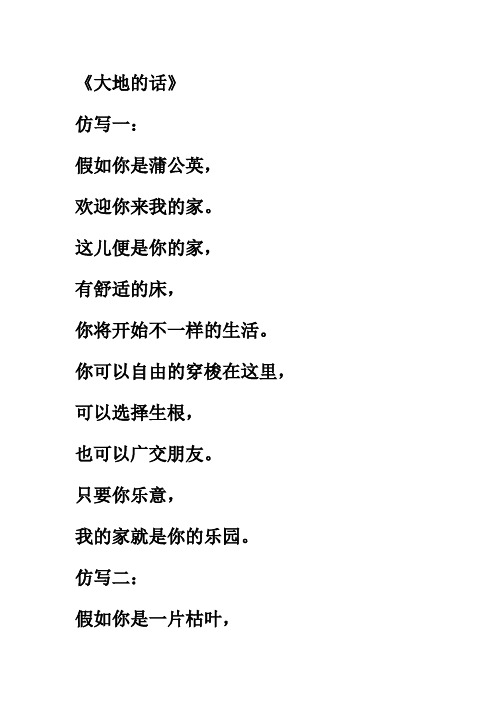 《大地的话》

仿写一：

假如你是蒲公英，

欢迎你来我的家。

这儿便是你的家，

有舒适的床，

你将开始不一样的生活。

你可以自由的穿梭在这里，

可以选择生根，

也可以广交朋友。

只要你乐意，

我的家就是你的乐园。

仿写二：

假如你是一片枯叶，